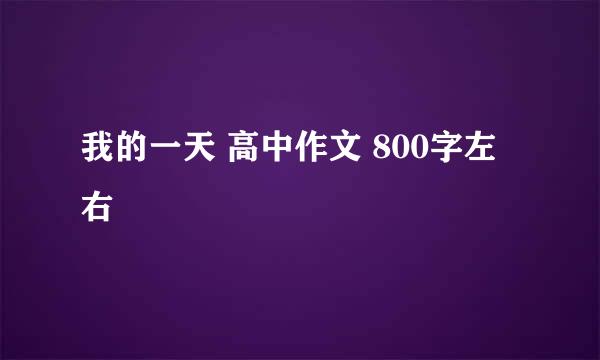 我的一天 高中作文 800字左右